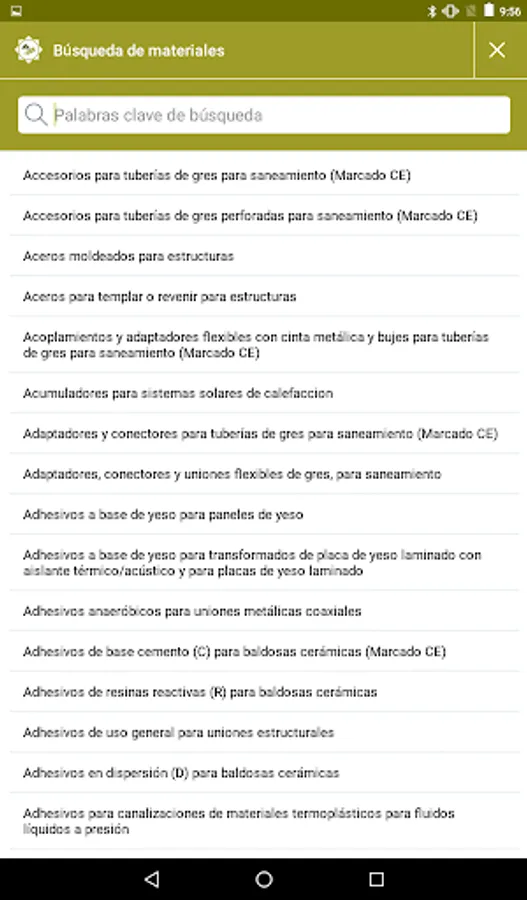 9:56

Búsqueda de materiales

Palabras clave de búsqueda

Accesorios para tuberías de gres para saneamiento (Marcado CE)

Accesorios para tuberías de gres perforadas para saneamiento (Marcado CE)

Aceros moldeados para estructuras

Aceros para templar o revenir para estructuras

Acoplamientos y adaptadores flexibles con cinta metálica y bujes para tuberías de gres para saneamiento (Marcado CE)

Acumuladores para sistemas solares de calefaccion

Adaptadores y conectores para tuberías de gres para saneamiento (Marcado CE)

Adaptadores, conectores y uniones flexibles de gres, para saneamiento

Adhesivos a base de yeso para paneles de yeso

Adhesivos a base de yeso para transformados de placa de yeso laminado con aislante térmico/acústico y para placas de yeso laminado

Adhesivos anaeróbicos para uniones metálicas coaxiales

Adhesivos de base cemento (C) para baldosas cerámicas (Marcado CE)

Adhesivos de resinas reactivas (R) para baldosas cerámicas

Adhesivos de uso general para uniones estructurales

Adhesivos en dispersión (D) para baldosas cerámicas

Adhesivos para canalizaciones de materiales termoplásticos para fluidos líquidos a presión